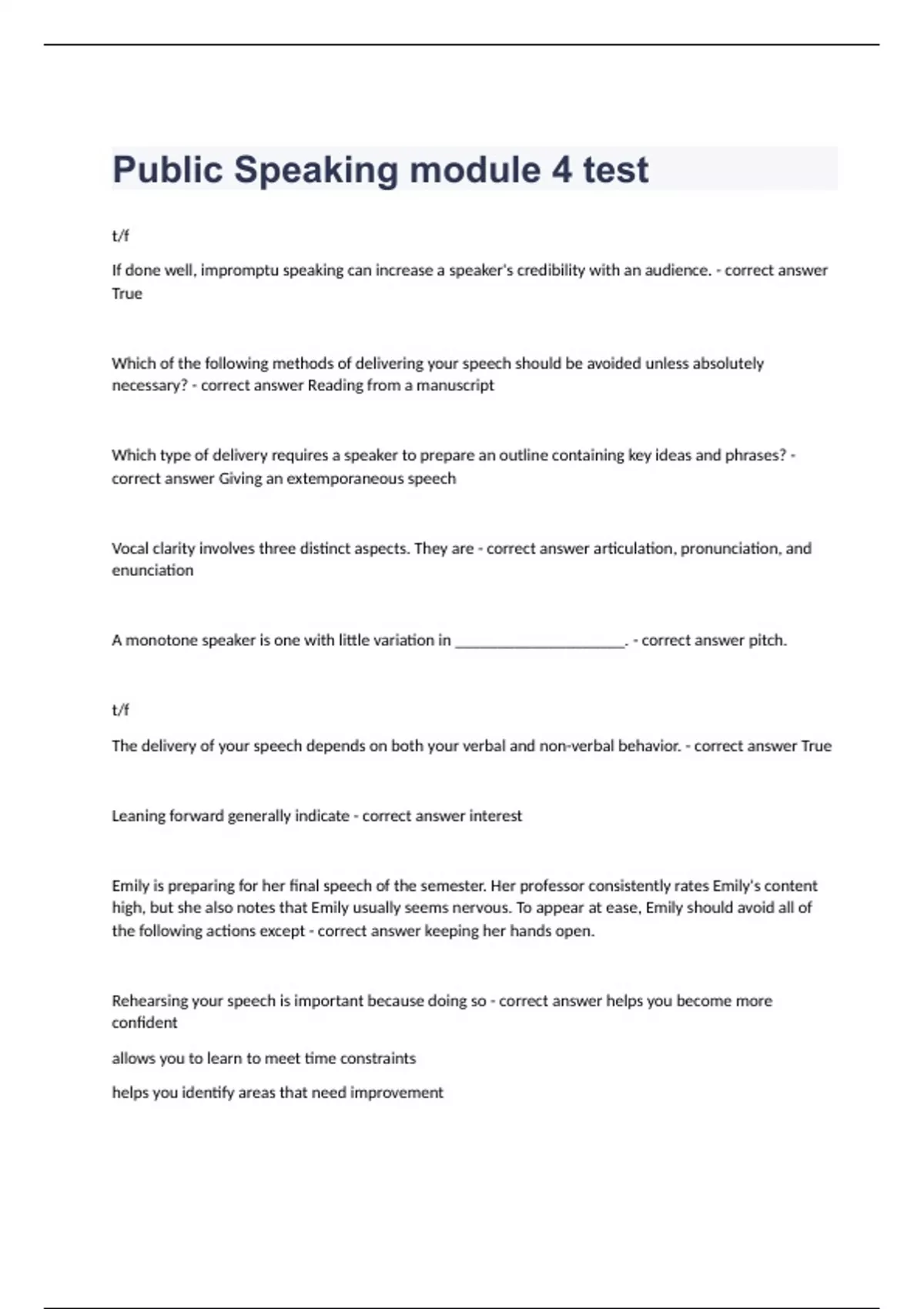 Public Speaking module 4 test

t/f

If done well, impromptu speaking can increase a speaker's credibility with an audience. - correct answer True

Which of the following methods of delivering your speech should be avoided unless absolutely necessary? - correct answer Reading from a manuscript

Which type of delivery requires a speaker to prepare an outline containing key ideas and phrases? - correct answer Giving an extemporaneous speech

Vocal clarity involves three distinct aspects. They are - correct answer articulation, pronunciation, and enunciation

A monotone speaker is one with little variation in ______________________. - correct answer pitch.

t/f

The delivery of your speech depends on both your verbal and non-verbal behavior. - correct answer True

Leaning forward generally indicate - correct answer interest

Emily is preparing for her final speech of the semester. Her professor consistently rates Emily's content high, but she also notes that Emily usually seems nervous. To appear at ease, Emily should avoid all of the following actions except - correct answer keeping her hands open.

Rehearsing your speech is important because doing so - correct answer helps you become more confident

allows you to learn to meet time constraints

helps you identify areas that need improvement